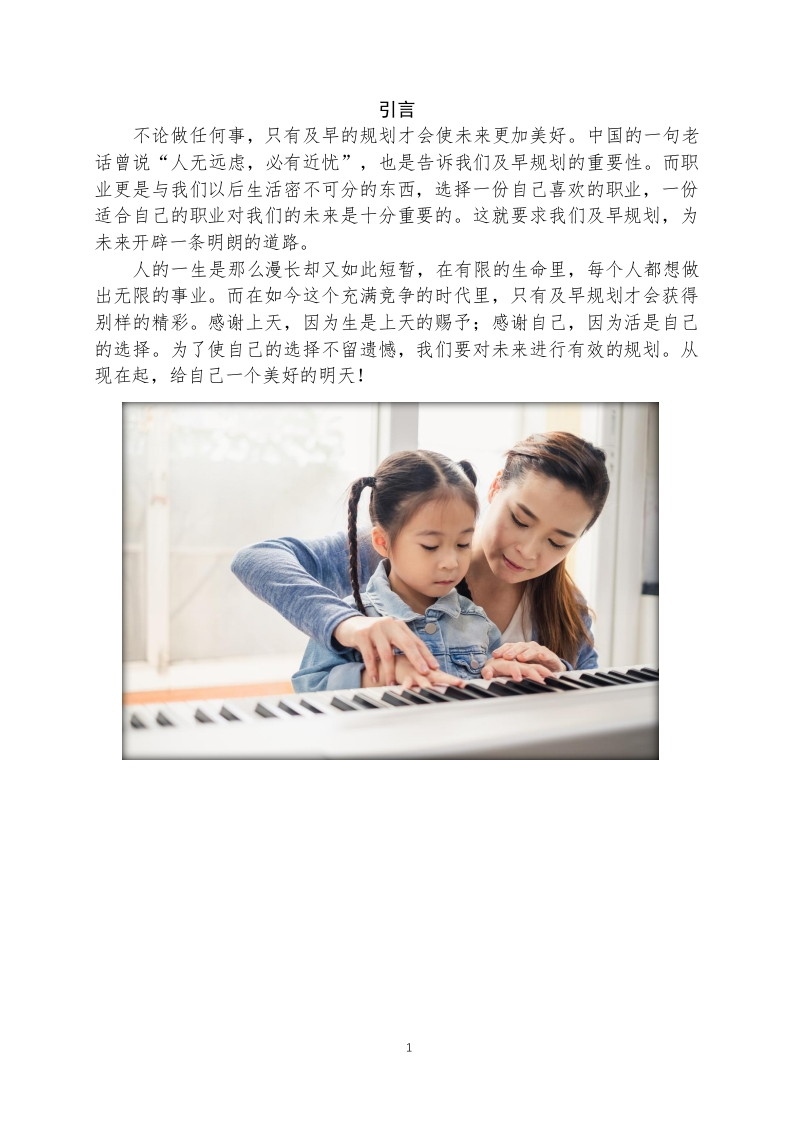 引言

不论做任何事，只有及早的规划才会使未来更加美好。中国的一句老话曾说“人无远虑，必有近忧”，也是告诉我们及早规划的重要性。而职业更是与我们以后生活密不可分的东西，选择一份自己喜欢的职业，一份适合自己的职业对我们的未来是十分重要的。这就要求我们及早规划，为未来开辟一条明朗的道路。

人的一生是那么漫长却又如此短暂，在有限的生命里，每个人都想做出无限的事业。而在如今这个充满竞争的时代里，只有及早规划才会获得别样的精彩。感谢上天，因为生是上天的赐予；感谢自己，因为活是自己的选择。为了使自己的选择不留遗憾，我们要对未来进行有效的规划。从现在起，给自己一个美好的明天！

1